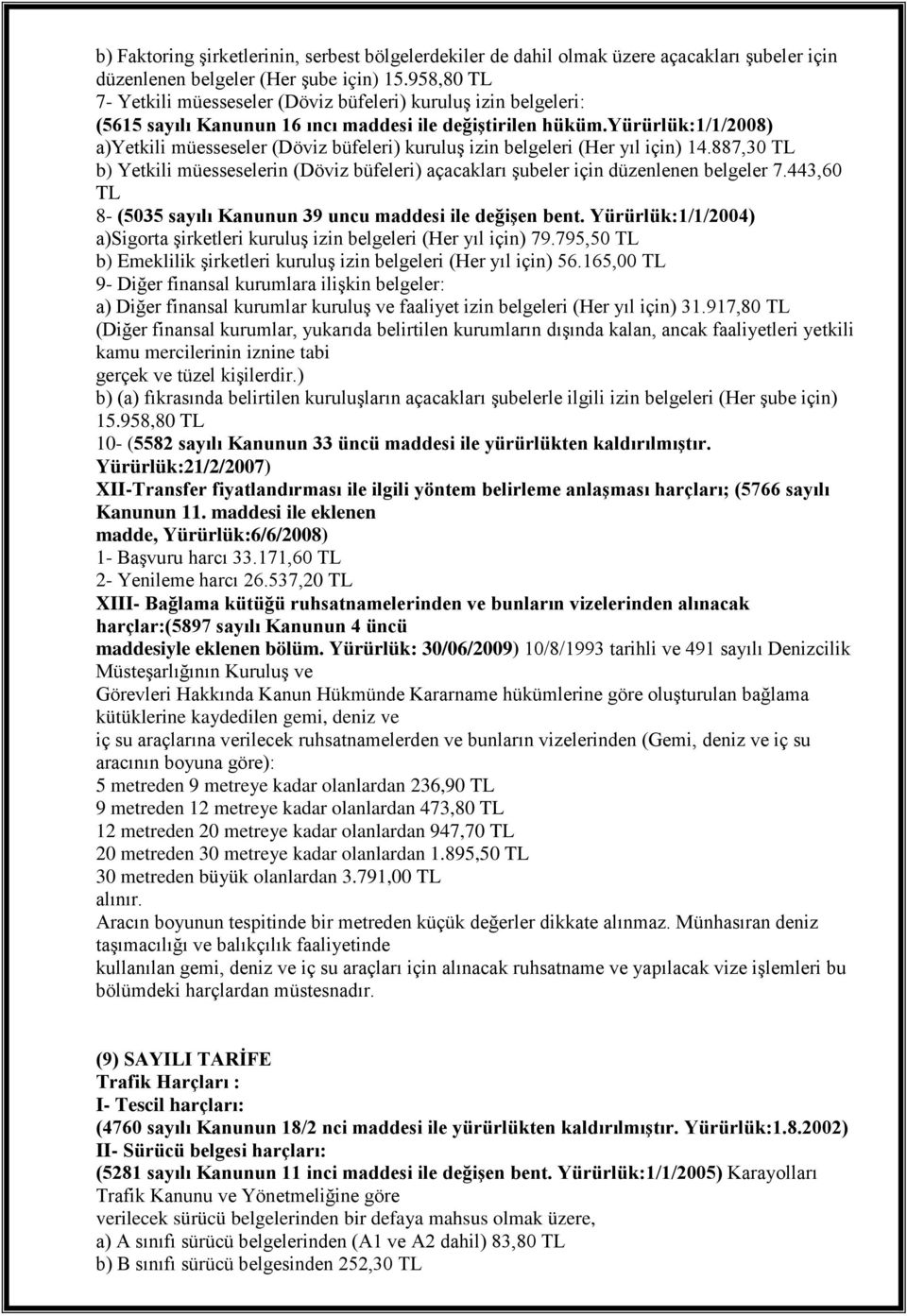 b) Faktoring şirketlerinin, serbest bölgelerdekiler de dahil olmak üzere açacakları şubeler için düzenlenen belgeler (Her şube için) 15.958,80 TL
7- Yetkili müesseseler (Döviz büfeleri) kuruluş izin belgeleri:
(5615 sayılı Kanunun 16 ıncı maddesi ile değiştirilen hüküm.Yürürlük:1/1/2008)
a)Yetkili müesseseler (Döviz büfeleri) kuruluş izin belgeleri (Her yıl için) 14.887,30 TL
b) Yetkili müesseselerin (Döviz büfeleri) açacakları şubeler için düzenlenen belgeler 7.443,60 TL
8- (5035 sayılı Kanunun 39 uncu maddesi ile değişen bent. Yürürlük:1/1/2004)
a)Sigorta şirketleri kuruluş izin belgeleri (Her yıl için) 79.795,50 TL
b) Emeklilik şirketleri kuruluş izin belgeleri (Her yıl için) 56.165,00 TL
9- Diğer finansal kurumlara ilişkin belgeler:
a) Diğer finansal kurumlar kuruluş ve faaliyet izin belgeleri (Her yıl için) 31.917,80 TL
(Diğer finansal kurumlar, yukarıda belirtilen kurumların dışında kalan, ancak faaliyetleri yetkili kamu mercilerinin iznine tabi
gerçek ve tüzel kişilerdir.)
b) (a) fıkrasında belirtilen kuruluşların açacakları şubelerle ilgili izin belgeleri (Her şube için) 15.958,80 TL
10- (5582 sayılı Kanunun 33 üncü maddesi ile yürürlükten kaldırılmıştır. Yürürlük:21/2/2007)
XII-Transfer fiyatlandırması ile ilgili yöntem belirleme anlaşması harçları; (5766 sayılı Kanunun 11. maddesi ile eklenen
madde, Yürürlük:6/6/2008)
1- Başvuru harcı 33.171,60 TL
2- Yenileme harcı 26.537,20 TL
XIII- Bağlama kütüğü ruhsatnamelerinden ve bunların vizelerinden alınacak harçlar:(5897 sayılı Kanunun 4 üncü
maddesiyle eklenen bölüm. Yürürlük: 30/06/2009) 10/8/1993 tarihli ve 491 sayılı Denizcilik Müsteşarlığının Kuruluş ve
Görevleri Hakkında Kanun Hükmünde Kararname hükümlerine göre oluşturulan bağlama kütüklerine kaydedilen gemi, deniz ve
iç su araçlarına verilecek ruhsatnamelerden ve bunların vizelerinden (Gemi, deniz ve iç su aracının boyuna göre):
5 metreden 9 metreye kadar olanlardan 236,90 TL
9 metreden 12 metreye kadar olanlardan 473,80 TL
12 metreden 20 metreye kadar olanlardan 947,70 TL
20 metreden 30 metreye kadar olanlardan 1.895,50 TL
30 metreden büyük olanlardan 3.791,00 TL
alınır.
Aracın boyunun tespitinde bir metreden küçük değerler dikkate alınmaz. Münhasıran deniz taşımacılığı ve balıkçılık faaliyetinde
kullanılan gemi, deniz ve iç su araçları için alınacak ruhsatname ve yapılacak vize işlemleri bu bölümdeki harçlardan müstesnadır.

(9) SAYILI TARİFE
Trafik Harçları :
I- Tescil harçları:
(4760 sayılı Kanunun 18/2 nci maddesi ile yürürlükten kaldırılmıştır. Yürürlük:1.8.2002)
II- Sürücü belgesi harçları:
(5281 sayılı Kanunun 11 inci maddesi ile değişen bent. Yürürlük:1/1/2005) Karayolları Trafik Kanunu ve Yönetmeliğine göre
verilecek sürücü belgelerinden bir defaya mahsus olmak üzere,
a) A sınıfı sürücü belgelerinden (A1 ve A2 dahil) 83,80 TL
b) B sınıfı sürücü belgesinden 252,30 TL